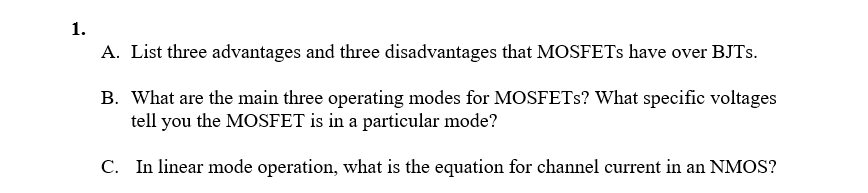 1.

A. List three advantages and three disadvantages that MOSFETs have over BJTs.

B. What are the main three operating modes for MOSFETs? What specific voltages tell you the MOSFET is in a particular mode?

C. In linear mode operation, what is the equation for channel current in an NMOS?